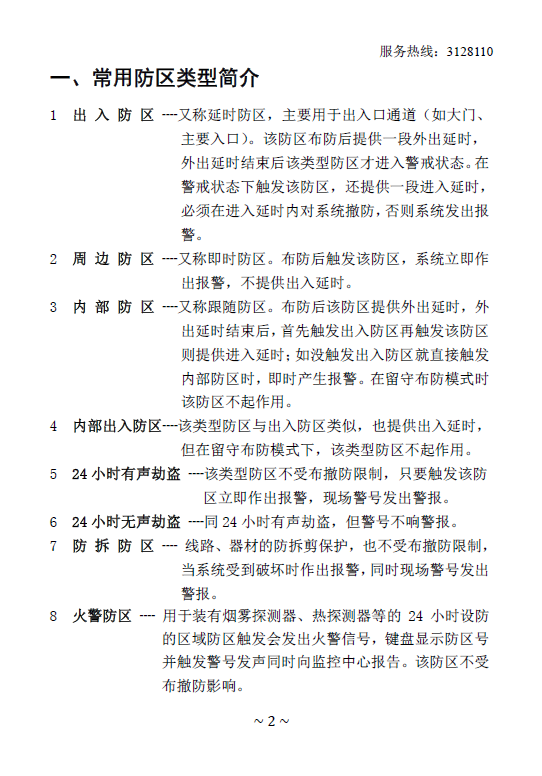 服务热线：3128110

一、常用防区类型简介

1　出 入 防 区 ----又称延时防区，主要用于出入口通道（如大门、主要入口）。该防区布防后提供一段外出延时，外出延时结束后该类型防区才进入警戒状态。在警戒状态下触发该防区，还提供一段进入延时，必须在进入延时内对系统撤防，否则系统发出报警。

2　周 边 防 区 ----又称即时防区。布防后触发该防区，系统立即作出报警，不提供出入延时。

3　内 部 防 区 ----又称跟随防区。布防后该防区提供外出延时，外出延时结束后，首先触发出入防区再触发该防区则提供进入延时；如没触发出入防区就直接触发内部防区时，即时产生报警。在留守布防模式时该防区不起作用。

4　内部出入防区----该类型防区与出入防区类似，也提供出入延时，但在留守布防模式下，该类型防区不起作用。

5　24 小时有声劫盗 ----该类型防区不受布撤防限制，只要触发该防区立即作出报警，现场警号发出警报。

6　24 小时无声劫盗 ----同 24 小时有声劫盗，但警号不响警报。

7　防 拆 防 区 ---- 线路、器材的防拆剪保护，也不受布撤防限制，当系统受到破坏时作出报警，同时现场警号发出警报。

8　火警防区 ---- 用于装有烟雾探测器、热探测器等的 24 小时设防的区域防区触发会发出火警信号，键盘显示防区号并触发警号发声同时向监控中心报告。该防区不受布撤防影响。

~ 2 ~